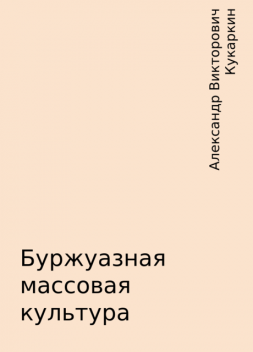 Александр Викторович Кукаркин

Буржуазная массовая культура